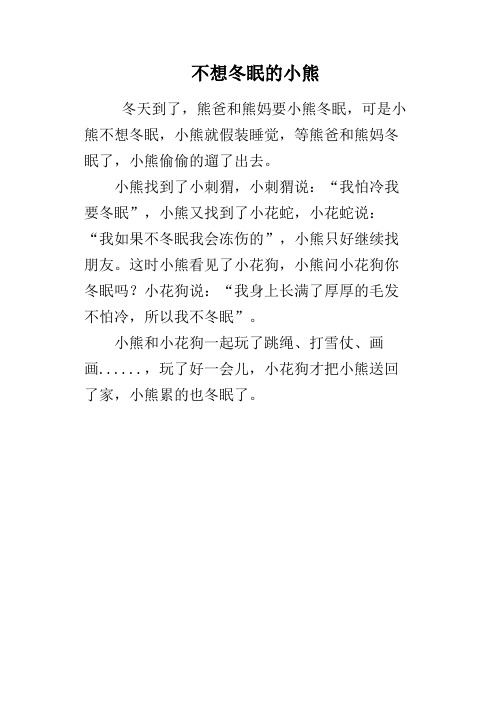 不想冬眠的小熊

冬天到了，熊爸和熊妈要小熊冬眠，可是小熊不想冬眠，小熊就假装睡觉，等熊爸和熊妈冬眠了，小熊偷偷的遛了出去。

小熊找到了小刺猬，小刺猬说：“我怕冷我要冬眠”，小熊又找到了小花蛇，小花蛇说：“我如果不冬眠我会冻伤的”，小熊只好继续找朋友。这时小熊看见了小花狗，小熊问小花狗你冬眠吗？小花狗说：“我身上长满了厚厚的毛发不怕冷，所以我不冬眠”。

小熊和小花狗一起玩了跳绳、打雪仗、画画......，玩了好一会儿，小花狗才把小熊送回了家，小熊累的也冬眠了。